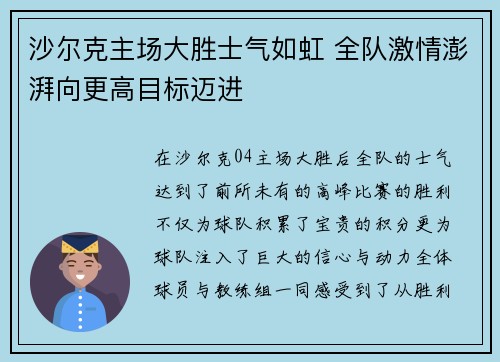 沙尔克主场大胜士气如虹 全队激情澎湃向更高目标迈进

在沙尔克04主场大胜后全队的士气达到了前所未有的高峰比赛的胜利不仅为球队积累了宝贵的积分更为球队注入了巨大的信心与动力全体球员与教练组一同感受到了从胜利